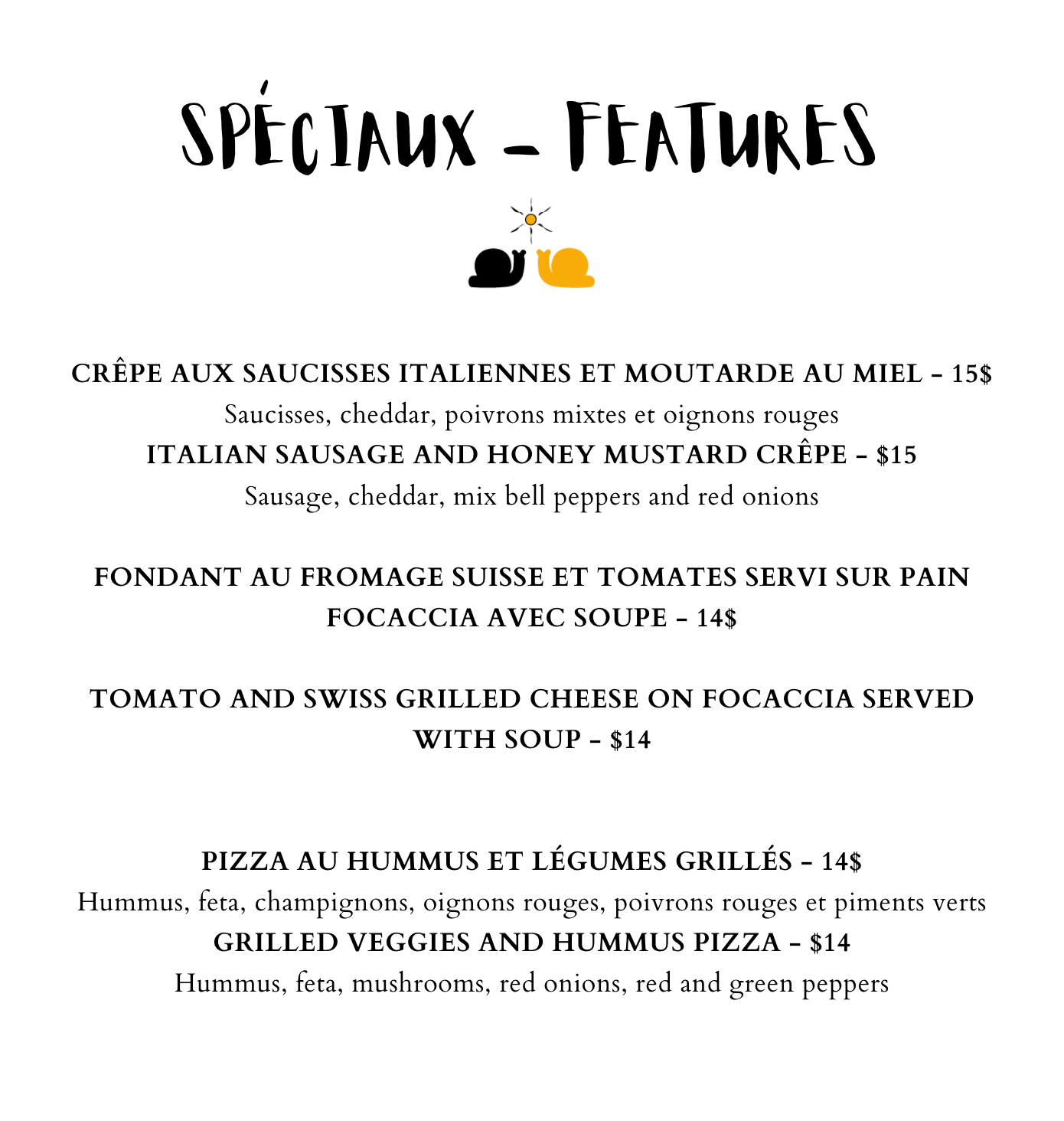 SPÉCIAUX - FEATURES

CRÊPE AUX SAUCISSES ITALIENNES ET MOUTARDE AU MIEL - 15$
Saucisses, cheddar, poivrons mixtes et oignons rouges
ITALIAN SAUSAGE AND HONEY MUSTARD CRÊPE - $15
Sausage, cheddar, mix bell peppers and red onions

FONDANT AU FROMAGE SUISSE ET TOMATES SERVI SUR PAIN FOCACCIA AVEC SOUPE - 14$

TOMATO AND SWISS GRILLED CHEESE ON FOCACCIA SERVED WITH SOUP - $14

PIZZA AU HUMMUS ET LÉGUMES GRILLÉS - 14$
Hummus, feta, champignons, oignons rouges, poivrons rouges et piments verts
GRILLED VEGGIES AND HUMMUS PIZZA - $14
Hummus, feta, mushrooms, red onions, red and green peppers